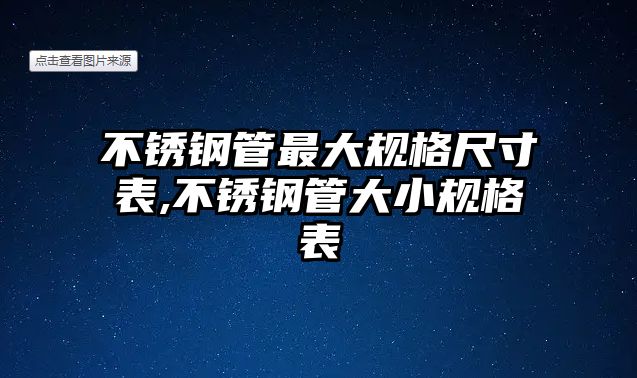 点击查看图片来源

不锈钢管最大规格尺寸表,不锈钢管大小规格表